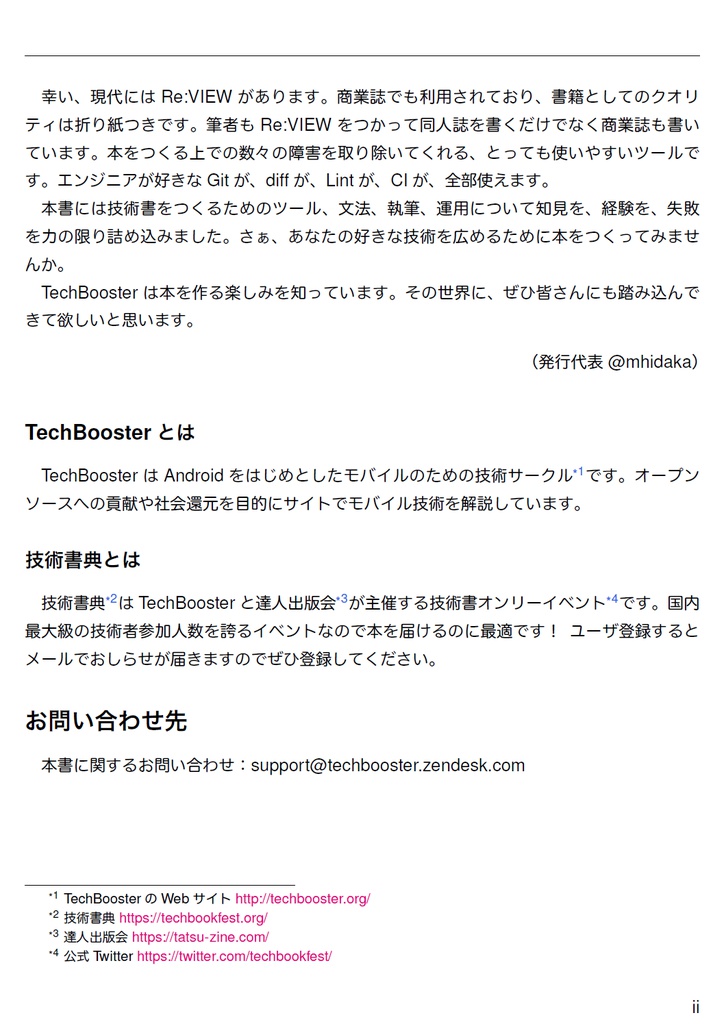 幸い、現代には Re:VIEW があります。商業誌でも利用されており、書籍としてのクオリティは折り紙つきです。筆者も Re:VIEW をつかって同人誌を書くだけでなく商業誌も書いています。本をつくる上での数々の障害を取り除いてくれる、とっても使いやすいツールです。エンジニアが好きな Git が、diff が、Lint が、CI が、全部使えます。
本書には技術書をつくるためのツール、文法、執筆、運用について知見を、経験を、失敗を力の限り詰め込みました。さぁ、あなたの好きな技術を広めるために本をつくってみませんか。
TechBooster は本を作る楽しみを知っています。その世界に、ぜひ皆さんにも踏み込んできて欲しいと思います。

（発行代表 @mhidaka）

TechBooster とは

TechBooster は Android をはじめとしたモバイルのための技術サークル*1です。オープンソースへの貢献や社会還元を目的にサイトでモバイル技術を解説しています。

技術書典とは

技術書典*2は TechBooster と達人出版会*3が主催する技術書オンリーイベント*4です。国内最大級の技術者参加人数を誇るイベントなので本を届けるのに最適です！ ユーザ登録するとメールでおしらせが届きますのでぜひ登録してください。

お問い合わせ先

本書に関するお問い合わせ：support@techbooster.zendesk.com

*1 TechBooster の Web サイト http://techbooster.org/
*2 技術書典 https://techbookfest.org/
*3 達人出版会 https://tatsu-zine.com/
*4 公式 Twitter https://twitter.com/techbookfest/

ii